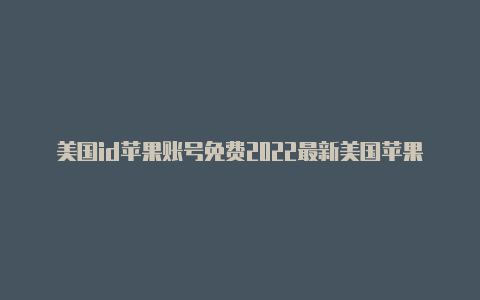 美国id苹果账号免费2022最新美国苹果